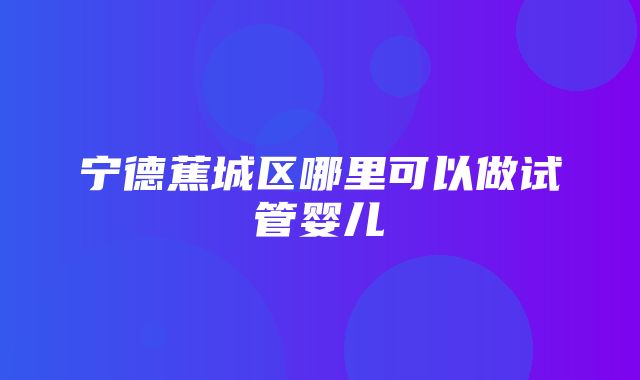 宁德蕉城区哪里可以做试管婴儿